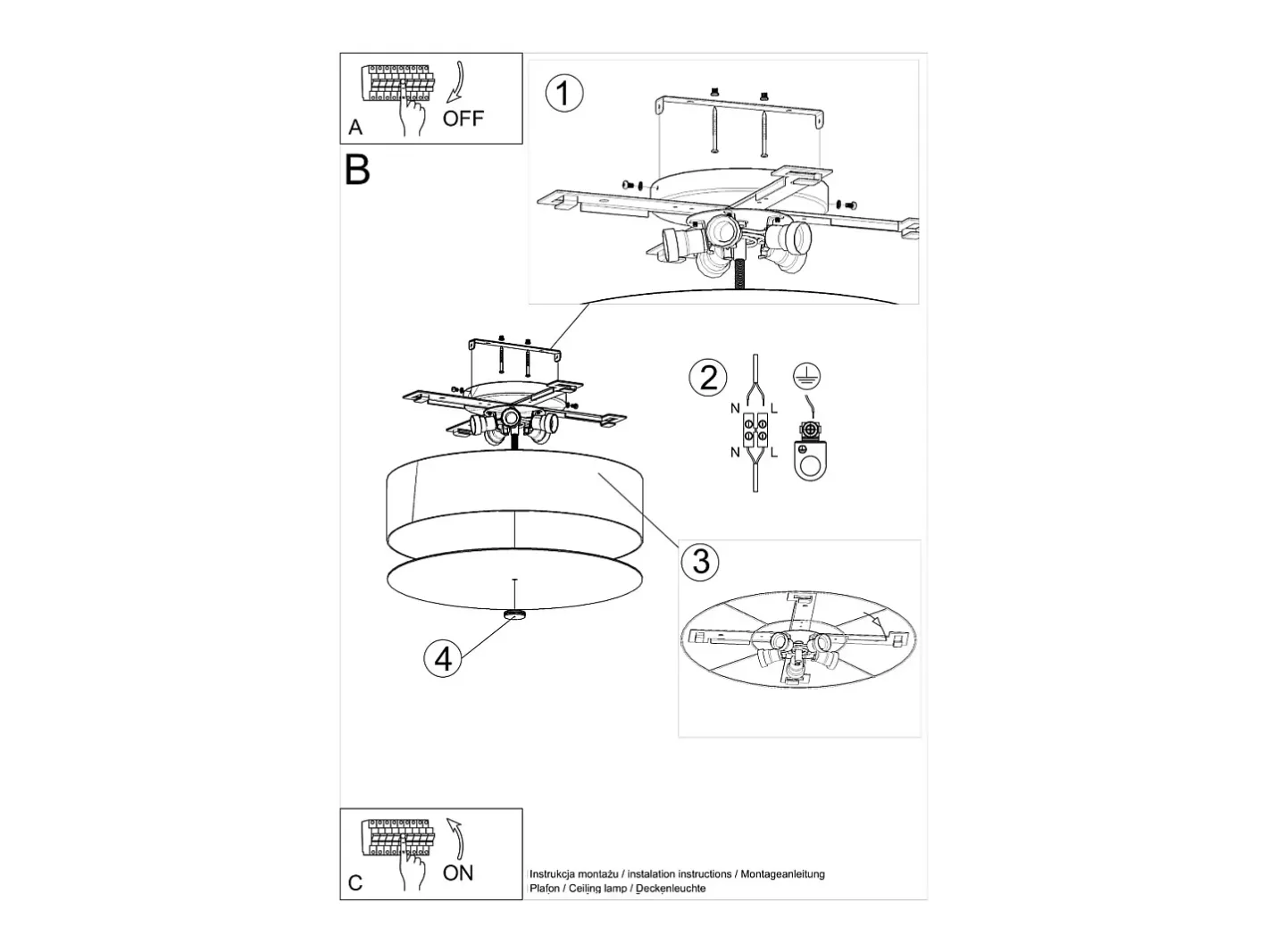 A
OFF

B

1

2

N L
N L

3

4

C
ON

Instrukcja montażu / instalation instructions / Montageanleitung
Plafon / Ceiling lamp / Deckenleuchte